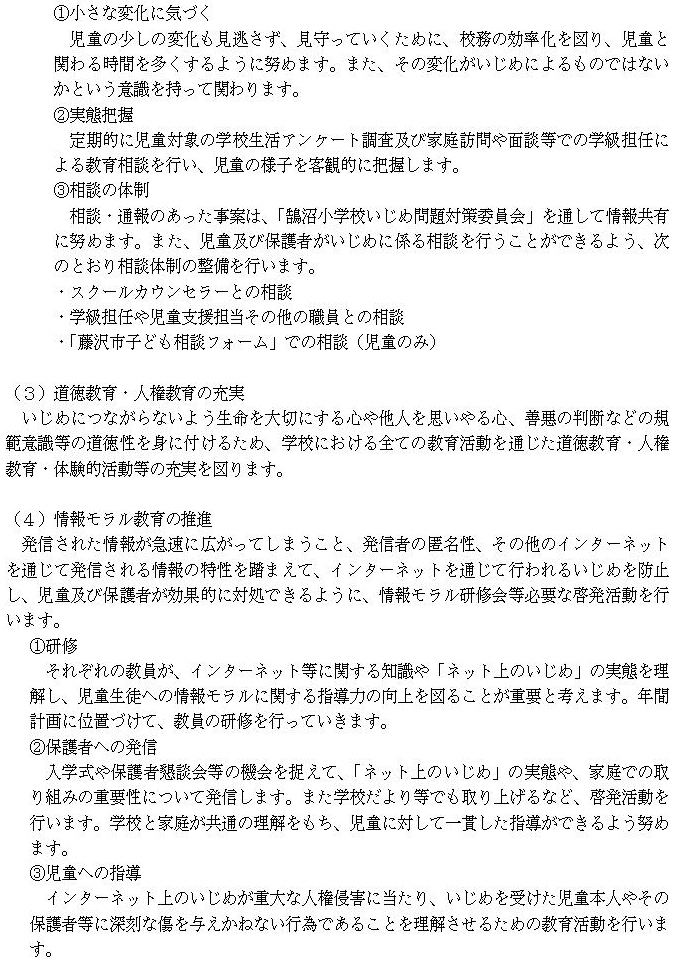 ①小さな変化に気づく
児童の少しの変化も見逃さず、見守っていくために、校務の効率化を図り、児童と関わる時間を多くするように努めます。また、その変化がいじめによるものではないかという意識を持って関わります。
②実態把握
定期的に児童対象の学校生活アンケート調査及び家庭訪問や面談等での学級担任による教育相談を行い、児童の様子を客観的に把握します。
③相談の体制
相談・通報のあった事案は、「鵠沼小学校いじめ問題対策委員会」を通して情報共有に努めます。また、児童及び保護者がいじめに係る相談を行うことができるよう、次のとおり相談体制の整備を行います。
・スクールカウンセラーとの相談
・学級担任や児童支援担当その他の職員との相談
・「藤沢市子ども相談フォーム」での相談（児童のみ）

（３）道徳教育・人権教育の充実
いじめにつながらないよう生命を大切にする心や他人を思いやる心、善悪の判断などの規範意識等の道徳性を身に付けるため、学校における全ての教育活動を通じた道徳教育・人権教育・体験的活動等の充実を図ります。

（４）情報モラル教育の推進
発信された情報が急速に広がってしまうこと、発信者の匿名性、その他のインターネットを通じて発信される情報の特性を踏まえて、インターネットを通じて行われるいじめを防止し、児童及び保護者が効果的に対処できるように、情報モラル研修会等必要な啓発活動を行います。
①研修
それぞれの教員が、インターネット等に関する知識や「ネット上のいじめ」の実態を理解し、児童生徒への情報モラルに関する指導力の向上を図ることが重要と考えます。年間計画に位置づけて、教員の研修を行っていきます。
②保護者への発信
入学式や保護者懇談会等の機会を捉えて、「ネット上のいじめ」の実態や、家庭での取り組みの重要性について発信します。また学校だより等でも取り上げるなど、啓発活動を行います。学校と家庭が共通の理解をもち、児童に対して一貫した指導ができるよう努めます。
③児童への指導
インターネット上のいじめが重大な人権侵害に当たり、いじめを受けた児童本人やその保護者等に深刻な傷を与えかねない行為であることを理解させるための教育活動を行います。